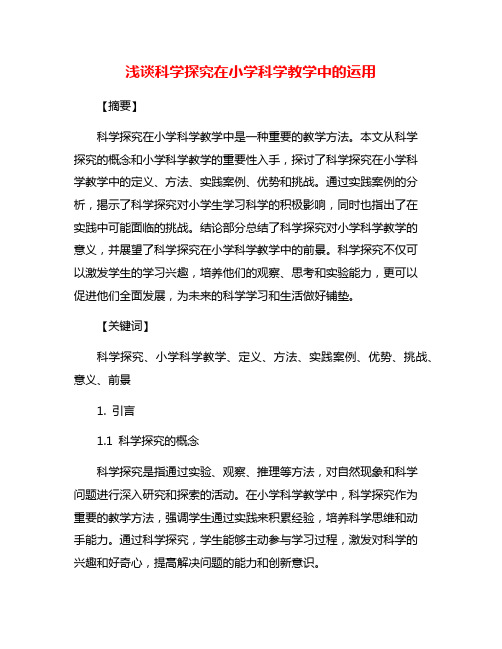 浅谈科学探究在小学科学教学中的运用

【摘要】

科学探究在小学科学教学中是一种重要的教学方法。本文从科学探究的概念和小学科学教学的重要性入手，探讨了科学探究在小学科学教学中的定义、方法、实践案例、优势和挑战。通过实践案例的分析，揭示了科学探究对小学生学习科学的积极影响，同时也指出了在实践中可能面临的挑战。结论部分总结了科学探究对小学科学教学的意义，并展望了科学探究在小学科学教学中的前景。科学探究不仅可以激发学生的学习兴趣，培养他们的观察、思考和实验能力，更可以促进他们全面发展，为未来的科学学习和生活做好铺垫。

【关键词】

科学探究、小学科学教学、定义、方法、实践案例、优势、挑战、意义、前景

1. 引言

1.1 科学探究的概念

科学探究是指通过实验、观察、推理等方法，对自然现象和科学问题进行深入研究和探索的活动。在小学科学教学中，科学探究作为重要的教学方法，强调学生通过实践来积累经验，培养科学思维和动手能力。通过科学探究，学生能够主动参与学习过程，激发对科学的兴趣和好奇心，提高解决问题的能力和创新意识。